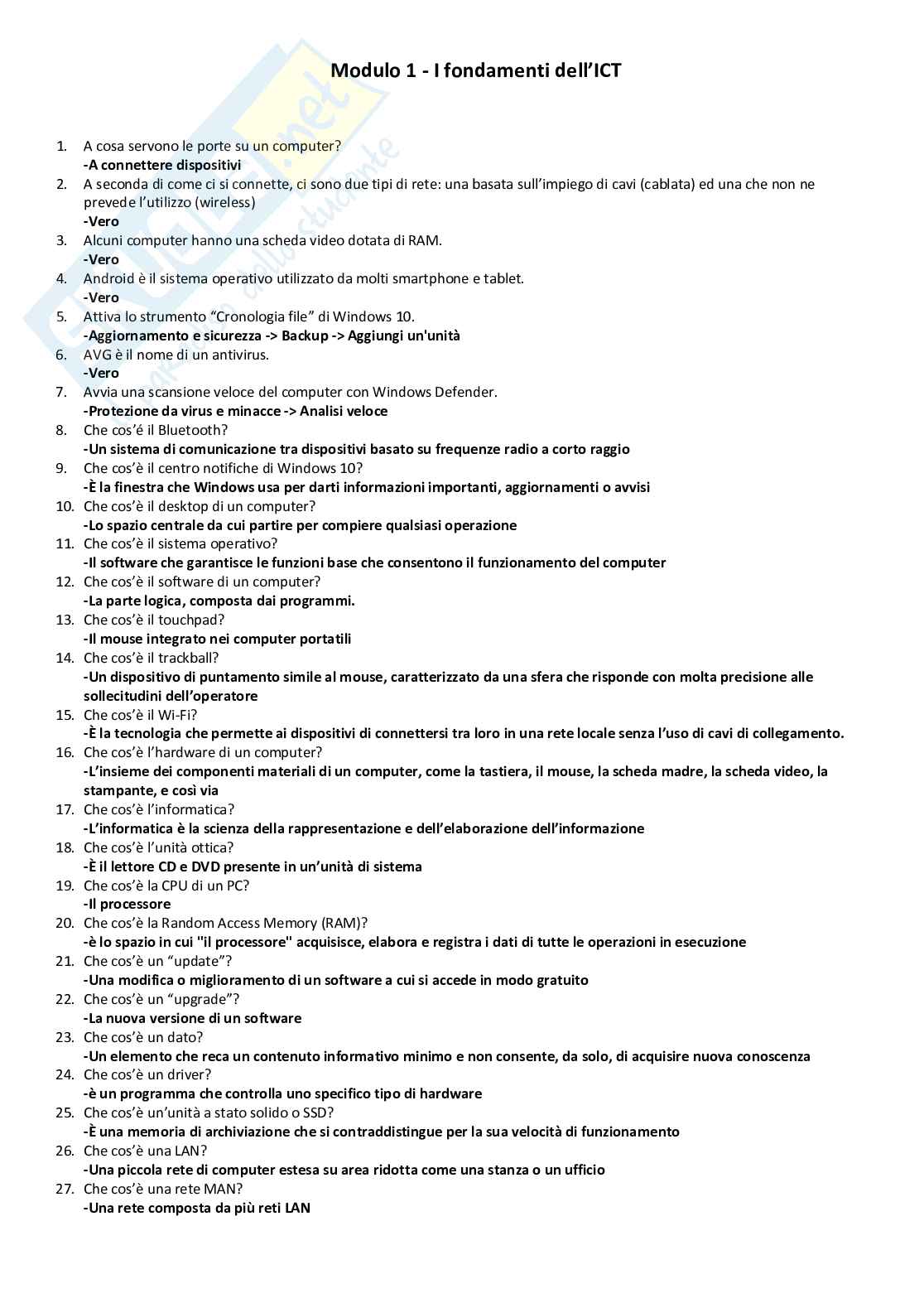 Modulo 1 - I fondamenti dell'ICT

1. A cosa servono le porte su un computer?
-A connettere dispositivi
2. A seconda di come ci si connette, ci sono due tipi di rete: una basata sull'impiego di cavi (cablata) ed una che non ne prevede l'utilizzo (wireless)
-Vero
3. Alcuni computer hanno una scheda video dotata di RAM.
-Vero
4. Android è il sistema operativo utilizzato da molti smartphone e tablet.
-Vero
5. Attiva lo strumento "Cronologia file" di Windows 10.
-Aggiornamento e sicurezza -> Backup -> Aggiungi un'unità
6. AVG è il nome di un antivirus.
-Vero
7. Avvia una scansione veloce del computer con Windows Defender.
-Protezione da virus e minacce -> Analisi veloce
8. Che cos'é il Bluetooth?
-Un sistema di comunicazione tra dispositivi basato su frequenze radio a corto raggio
9. Che cos'è il centro notifiche di Windows 10?
-È la finestra che Windows usa per darti informazioni importanti, aggiornamenti o avvisi
10. Che cos'è il desktop di un computer?
-Lo spazio centrale da cui partire per compiere qualsiasi operazione
11. Che cos'è il sistema operativo?
-Il software che garantisce le funzioni base che consentono il funzionamento del computer
12. Che cos'è il software di un computer?
-La parte logica, composta dai programmi.
13. Che cos'è il touchpad?
-Il mouse integrato nei computer portatili
14. Che cos'è il trackball?
-Un dispositivo di puntamento simile al mouse, caratterizzato da una sfera che risponde con molta precisione alle sollecitudini dell'operatore
15. Che cos'è il Wi-Fi?
-È la tecnologia che permette ai dispositivi di connettersi tra loro in una rete locale senza l'uso di cavi di collegamento.
16. Che cos'è l'hardware di un computer?
-L'insieme dei componenti materiali di un computer, come la tastiera, il mouse, la scheda madre, la scheda video, la stampante, e così via
17. Che cos'è l'informatica?
-L'informatica è la scienza della rappresentazione e dell'elaborazione dell'informazione
18. Che cos'è l'unità ottica?
-È il lettore CD e DVD presente in un'unità di sistema
19. Che cos'è la CPU di un PC?
-Il processore
20. Che cos'è la Random Access Memory (RAM)?
-è lo spazio in cui "il processore" acquisisce, elabora e registra i dati di tutte le operazioni in esecuzione
21. Che cos'è un "update"?
-Una modifica o miglioramento di un software a cui si accede in modo gratuito
22. Che cos'è un "upgrade"?
-La nuova versione di un software
23. Che cos'è un dato?
-Un elemento che reca un contenuto informativo minimo e non consente, da solo, di acquisire nuova conoscenza
24. Che cos'è un driver?
-è un programma che controlla uno specifico tipo di hardware
25. Che cos'è un'unità a stato solido o SSD?
-È una memoria di archiviazione che si contraddistingue per la sua velocità di funzionamento
26. Che cos'è una LAN?
-Una piccola rete di computer estesa su area ridotta come una stanza o un ufficio
27. Che cos'è una rete MAN?
-Una rete composta da più reti LAN